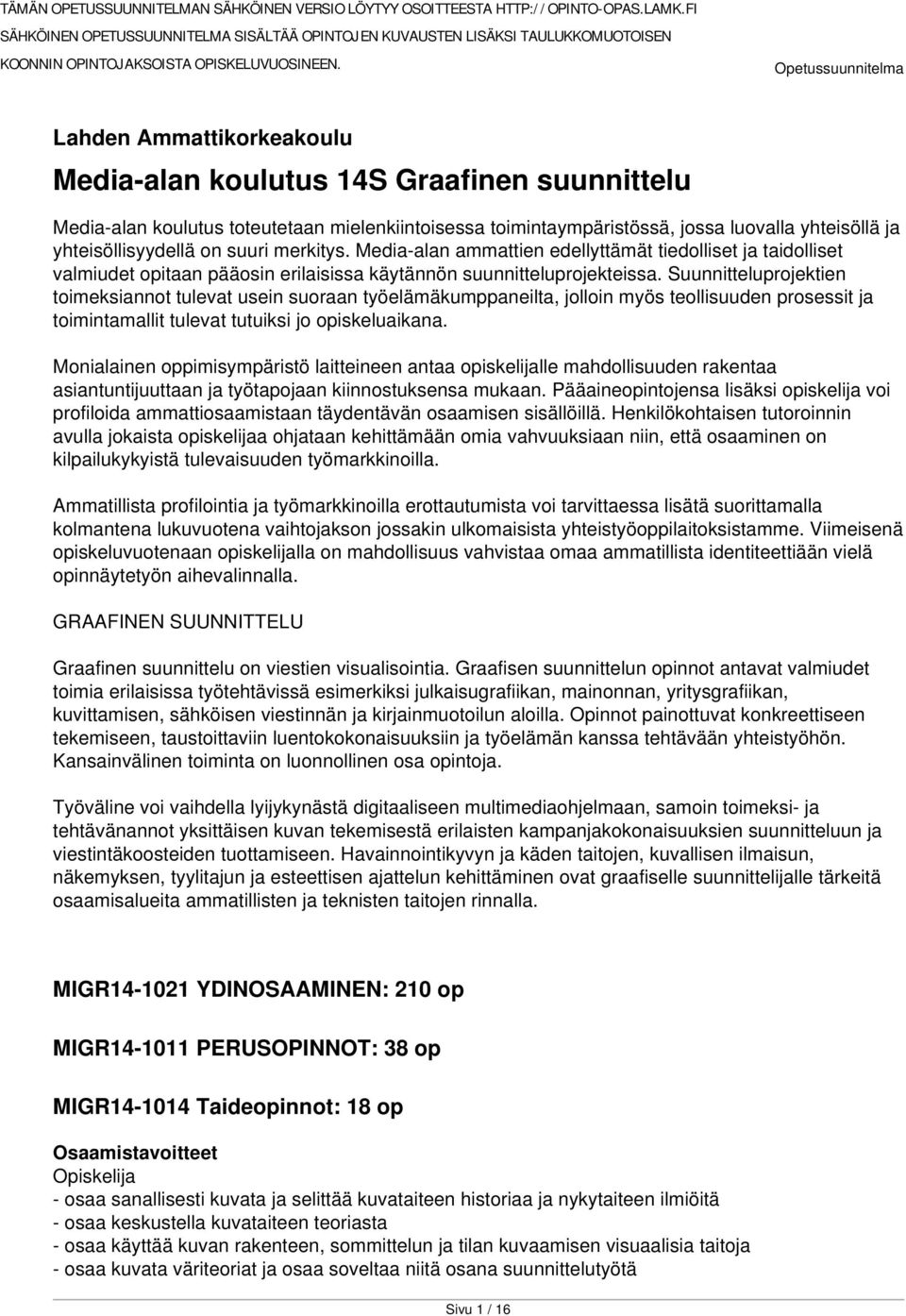 TÄMÄN OPETUSSUUNNITELMAN SÄHKÖINEN VERSIO LÖYTYY OSOITTEESTA HTTP://OPINTO-OPAS.LAMK.FI SÄHKÖINEN OPETUSSUUNNITELMA SISÄLTÄÄ OPINTOJEN KUVAUSTEN LISÄKSI TAULUKKOMUOTOISEN KOONNIN OPINTOJAKSOISTA OPISKELUVUOSINEEN.

Opetussuunnitelma

Lahden Ammattikorkeakoulu

Media-alan koulutus 14S Graafinen suunnittelu

Media-alan koulutus toteutetaan mielenkiintoisessa toimintaympäristössä, jossa luovalla yhteisöllä ja yhteisöllisyydellä on suuri merkitys. Media-alan ammattien edellyttämät tiedolliset ja taidolliset valmiudet opitaan pääosin erilaisissa käytännön suunnitteluprojekteissa. Suunnitteluprojektien toimeksiannot tulevat usein suoraan työelämäkumppaneilta, jolloin myös teollisuuden prosessit ja toimintamallit tulevat tutuiksi jo opiskeluaikana.

Monialainen oppimisympäristö laitteineen antaa opiskelijalle mahdollisuuden rakentaa asiantuntijuuttaan ja työtapojaan kiinnostuksensa mukaan. Pääaineopintojensa lisäksi opiskelija voi profiloida ammattiosaamistaan täydentävän osaamisen sisällöillä. Henkilökohtaisen tutoroinnin avulla jokaista opiskelijaa ohjataan kehittämään omia vahvuuksiaan niin, että osaaminen on kilpailukykyistä tulevaisuuden työmarkkinoilla.

Ammatillista profilointia ja työmarkkinoilla erottautumista voi tarvittaessa lisätä suorittamalla kolmantena lukuvuotena vaihtojakson jossakin ulkomaisista yhteistyöoppilaitoksistamme. Viimeisenä opiskeluvuotenaan opiskelijalla on mahdollisuus vahvistaa omaa ammatillista identiteettiään vielä opinnäytetyön aihevalinnalla.

GRAAFINEN SUUNNITTELU

Graafinen suunnittelu on viestien visualisointia. Graafisen suunnittelun opinnot antavat valmiudet toimia erilaisissa työtehtävissä esimerkiksi julkaisugrafiikan, mainonnan, yritysgrafiikan, kuvittamisen, sähköisen viestinnän ja kirjainmuotoilun aloilla. Opinnot painottuvat konkreettiseen tekemiseen, taustoittaviin luentokokonaisuuksiin ja työelämän kanssa tehtävään yhteistyöhön. Kansainvälinen toiminta on luonnollinen osa opintoja.

Työväline voi vaihdella lyijykynästä digitaaliseen multimediaohjelmaan, samoin toimeksi- ja tehtävänannot yksittäisen kuvan tekemisestä erilaisten kampanjakokonaisuuksien suunnitteluun ja viestintäkoosteiden tuottamiseen. Havainnointikyvyn ja käden taitojen, kuvallisen ilmaisun, näkemyksen, tyylitajun ja esteettisen ajattelun kehittäminen ovat graafiselle suunnittelijalle tärkeitä osaamisalueita ammatillisten ja teknisten taitojen rinnalla.

MIGR14-1021 YDINOSAAMINEN: 210 op

MIGR14-1011 PERUSOPINNOT: 38 op

MIGR14-1014 Taideopinnot: 18 op

Osaamistavoitteet
Opiskelija
- osaa sanallisesti kuvata ja selittää kuvataiteen historiaa ja nykytaiteen ilmiöitä
- osaa keskustella kuvataiteen teoriasta
- osaa käyttää kuvan rakenteen, sommittelun ja tilan kuvaamisen visuaalisia taitoja
- osaa kuvata väriteoriat ja osaa soveltaa niitä osana suunnittelutyötä

Sivu 1 / 16